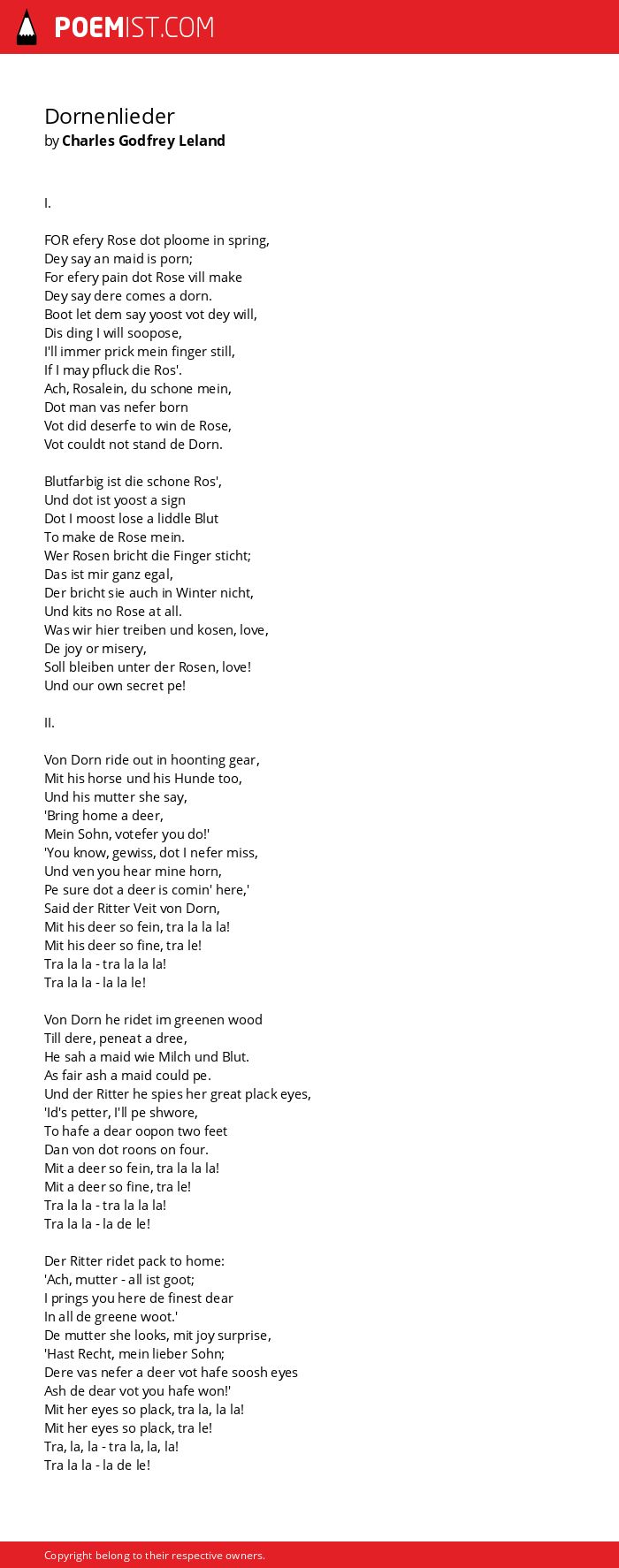 POEMIST.COM

Dornenlieder
by Charles Godfrey Leland

I.

FOR efery Rose dot ploome in spring,
Dey say an maid is porn;
For efery pain dot Rose vill make
Dey say dere comes a dorn.
Boot let dem say yoost vot dey will,
Dis ding I will soopose,
I'll immer prick mein finger still,
If I may pfluck die Ros'.
Ach, Rosalein, du schone mein,
Dot man vas nefer born
Vot did deserfe to win de Rose,
Vot couldt not stand de Dorn.

Blutfarbig ist die schone Ros',
Und dot ist yoost a sign
Dot I moost lose a liddle Blut
To make de Rose mein.
Wer Rosen bricht die Finger sticht;
Das ist mir ganz egal,
Der bricht sie auch in Winter nicht,
Und kits no Rose at all.
Was wir hier treiben und kosen, love,
De joy or misery,
Soll bleiben unter der Rosen, love!
Und our own secret pe!

II.

Von Dorn ride out in hoonting gear,
Mit his horse und his Hunde too,
Und his mutter she say,
'Bring home a deer,
Mein Sohn, votefer you do!'
'You know, gewiss, dot I nefer miss,
Und ven you hear mine horn,
Pe sure dot a deer is comin' here,'
Said der Ritter Veit von Dorn,
Mit his deer so fein, tra la la la!
Mit his deer so fine, tra le!
Tra la la - tra la la la!
Tra la la - la la le!

Von Dorn he ridet im greenen wood
Till dere, peneat a dree,
He sah a maid wie Milch und Blut.
As fair ash a maid could pe.
Und der Ritter he spies her great plack eyes,
'Id's petter, I'll pe shwore,
To hafe a dear oopon two feet
Dan von dot roons on four.
Mit a deer so fein, tra la la la!
Mit a deer so fine, tra le!
Tra la la - tra la la la!
Tra la la - la de le!

Der Ritter ridet pack to home:
'Ach, mutter - all ist goot;
I prings you here de finest dear
In all de greene woot.'
De mutter she looks, mit joy surprise,
'Hast Recht, mein lieber Sohn;
Dere vas nefer a deer vot hafe soosh eyes
Ash de dear vot you hafe won!'
Mit her eyes so plack, tra la, la la!
Mit her eyes so plack, tra le!
Tra, la, la - tra la, la, la!
Tra la la - la de le!

Copyright belong to their respective owners.